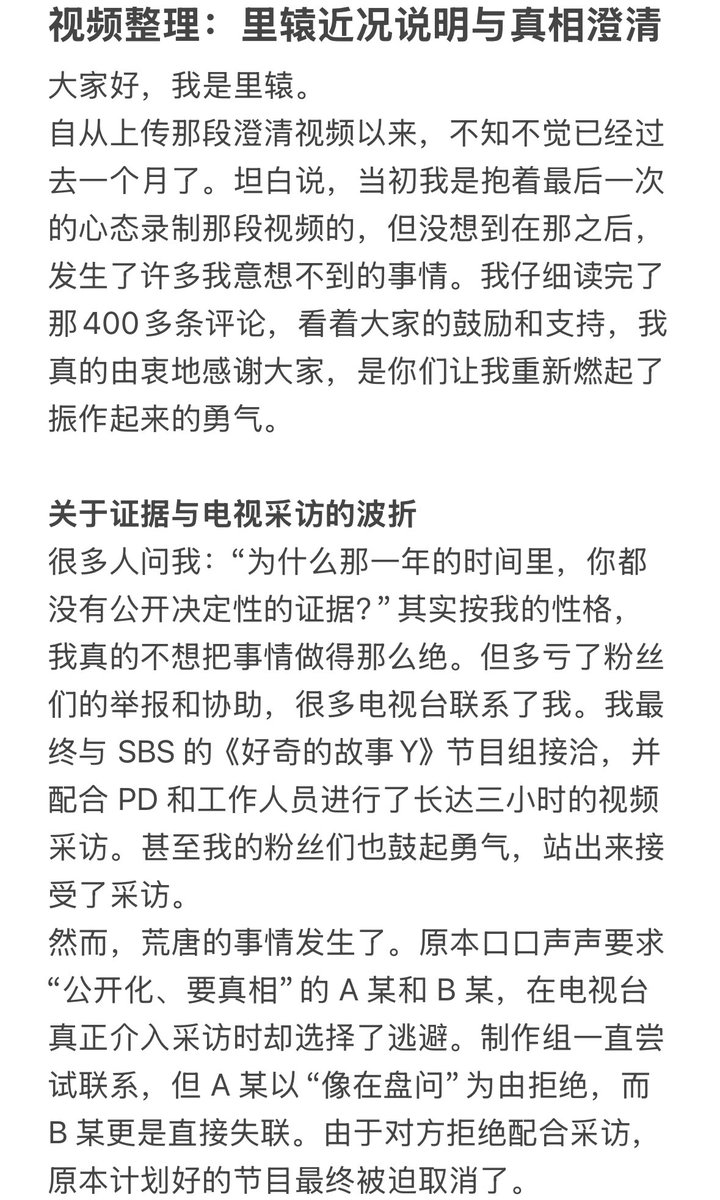 视频整理：里辕近况说明与真相澄清

大家好，我是里辕。
自从上传那段澄清视频以来，不知不觉已经过去一个月了。坦白说，当初我是抱着最后一次的心态录制那段视频的，但没想到在那之后，发生了许多我意想不到的事情。我仔细读完了那400多条评论，看着大家的鼓励和支持，我真的由衷地感谢大家，是你们让我重新燃起了振作起来的勇气。

关于证据与电视采访的波折
很多人问我：“为什么那一年的时间里，你都没有公开决定性的证据？”其实按我的性格，我真的不想把事情做得那么绝。但多亏了粉丝们的举报和协助，很多电视台联系了我。我最终与 SBS 的《好奇的故事 Y》节目组接洽，并配合 PD 和工作人员进行了长达三小时的视频采访。甚至我的粉丝们也鼓起勇气，站出来接受了采访。
然而，荒唐的事情发生了。原本口口声声要求“公开化、要真相”的 A 某和 B 某，在电视台真正介入采访时却选择了逃避。制作组一直尝试联系，但 A 某以“像在盘问”为由拒绝，而 B 某更是直接失联。由于对方拒绝配合采访，原本计划好的节目最终被迫取消了。